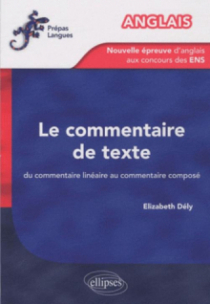 Prépas Langues

ANGLAIS

Nouvelle épreuve d'anglais aux concours des ENS

Le commentaire de texte

du commentaire linéaire au commentaire composé

Elizabeth Dély

ellipses